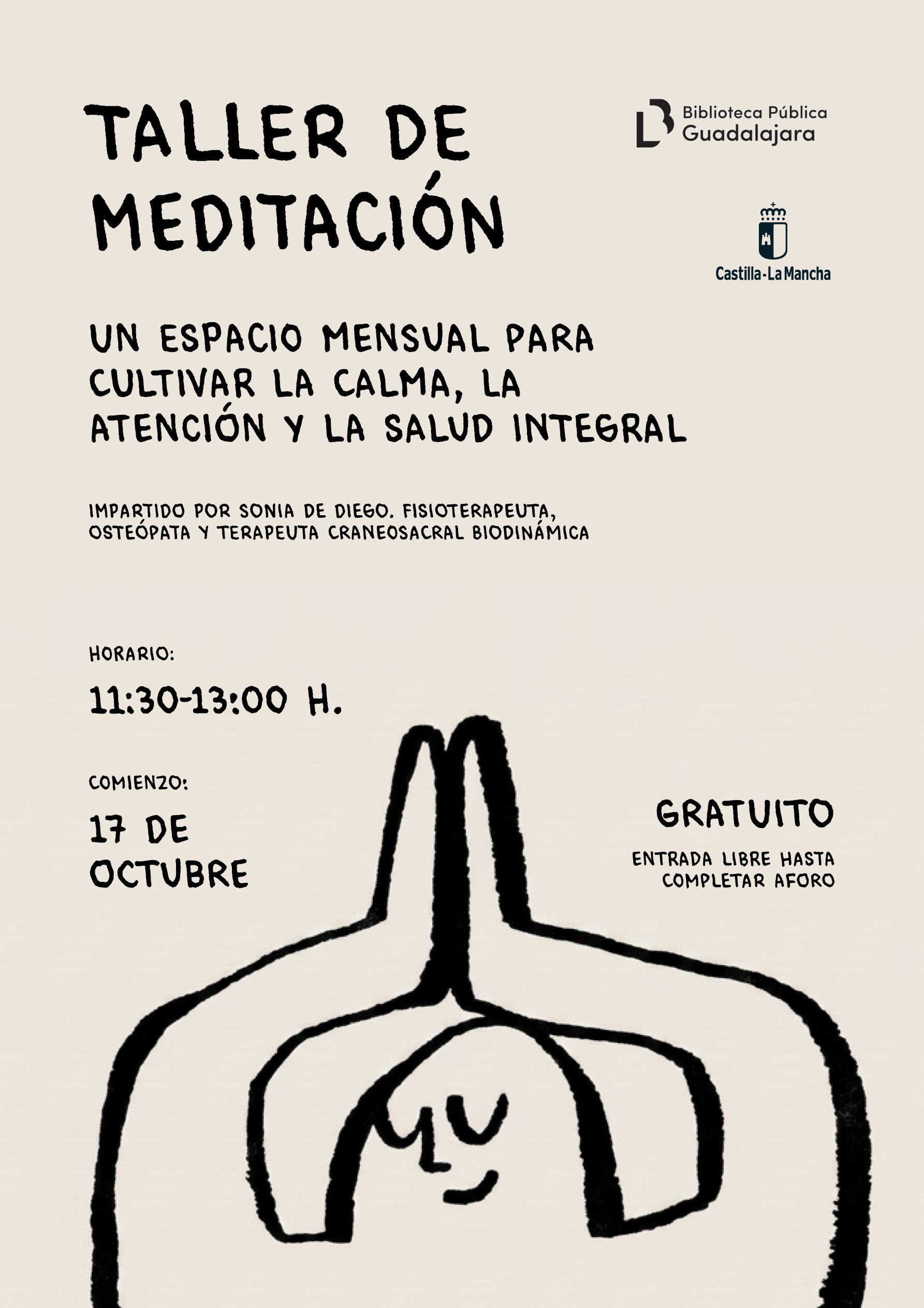 TALLER DE MEDITACIÓN

Biblioteca Pública Guadalajara

Castilla-La Mancha

UN ESPACIO MENSUAL PARA CULTIVAR LA CALMA, LA ATENCIÓN Y LA SALUD INTEGRAL

IMPARTIDO POR SONIA DE DIEGO. FISIOTERAPEUTA, OSTEÓPATA Y TERAPEUTA CRANEOSACRAL BIODINÁMICA

HORARIO:

11:30-13:00 H.

COMIENZO:

17 DE OCTUBRE

GRATUITO

ENTRADA LIBRE HASTA COMPLETAR AFORO